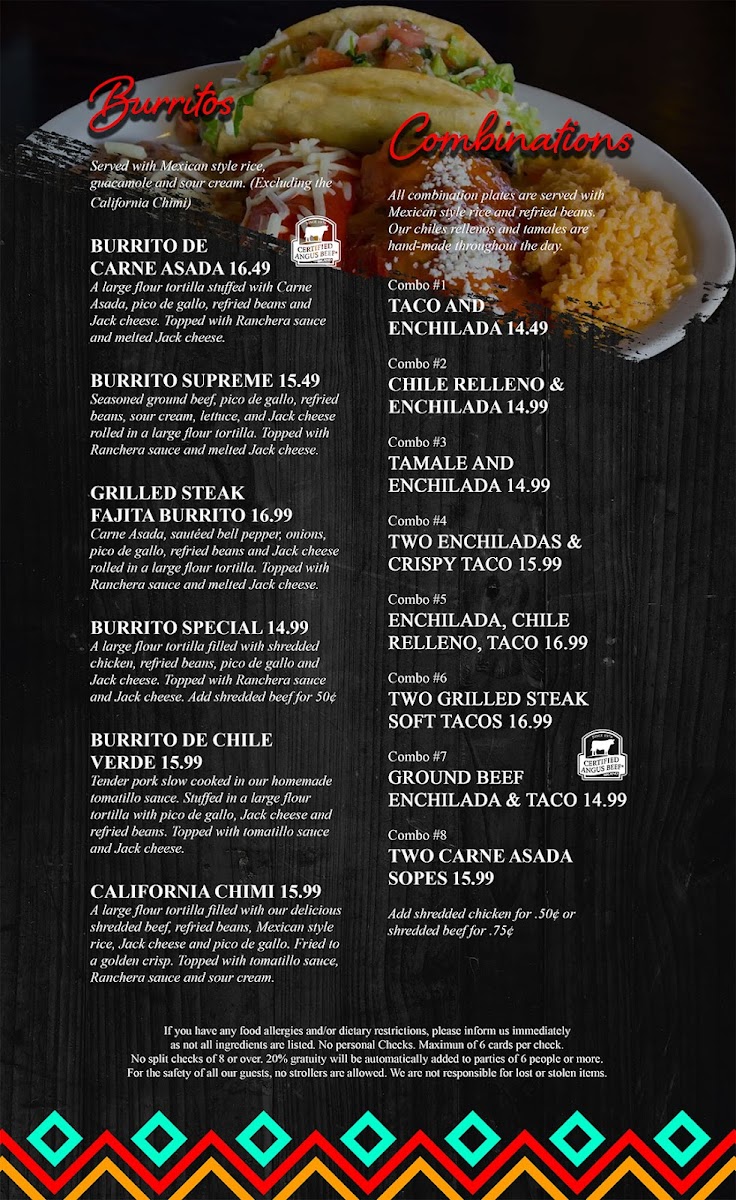 Burritos

Served with Mexican style rice, guacamole and sour cream. (Excluding the California Chimi)

BURRITO DE
CARNE ASADA 16.49

CERTIFIED ANGUS BEEF

A large flour tortilla stuffed with Carne Asada, pico de gallo, refried beans and Jack cheese. Topped with Ranchera sauce and melted Jack cheese.

BURRITO SUPREME 15.49
Seasoned ground beef, pico de gallo, refried beans, sour cream, lettuce, and Jack cheese rolled in a large flour tortilla. Topped with Ranchera sauce and melted Jack cheese.

GRILLED STEAK
FAJITA BURRITO 16.99
Carne Asada, sautéed bell pepper, onions, pico de gallo, refried beans and Jack cheese rolled in a large flour tortilla. Topped with Ranchera sauce and melted Jack cheese.

BURRITO SPECIAL 14.99
A large flour tortilla filled with shredded chicken, refried beans, pico de gallo and Jack cheese. Topped with Ranchera sauce and Jack cheese. Add shredded beef for 50¢

BURRITO DE CHILE
VERDE 15.99
Tender pork slow cooked in our homemade tomatillo sauce. Stuffed in a large flour tortilla with pico de gallo, Jack cheese and refried beans. Topped with tomatillo sauce and Jack cheese.

CALIFORNIA CHIMI 15.99
A large flour tortilla filled with our delicious shredded beef, refried beans, Mexican style rice, Jack cheese and pico de gallo. Fried to a golden crisp. Topped with tomatillo sauce, Ranchera sauce and sour cream.

Combinations

All combination plates are served with Mexican style rice and refried beans. Our chiles rellenos and tamales are hand-made throughout the day.

Combo #1
TACO AND
ENCHILADA 14.49

Combo #2
CHILE RELLENO &
ENCHILADA 14.99

Combo #3
TAMALE AND
ENCHILADA 14.99

Combo #4
TWO ENCHILADAS &
CRISPY TACO 15.99

Combo #5
ENCHILADA, CHILE
RELLENO, TACO 16.99

Combo #6
TWO GRILLED STEAK
SOFT TACOS 16.99

CERTIFIED ANGUS BEEF

Combo #7
GROUND BEEF
ENCHILADA & TACO 14.99

Combo #8
TWO CARNE ASADA
SOPES 15.99

Add shredded chicken for .50¢ or shredded beef for .75¢

If you have any food allergies and/or dietary restrictions, please inform us immediately as not all ingredients are listed. No personal Checks. Maximun of 6 cards per check. No split checks of 8 or over. 20% gratuity will be automatically added to parties of 6 people or more. For the safety of all our guests, no strollers are allowed. We are not responsible for lost or stolen items.